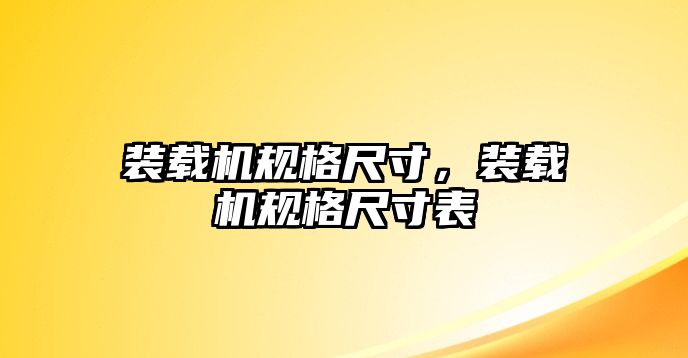 装载机规格尺寸，装载机规格尺寸表